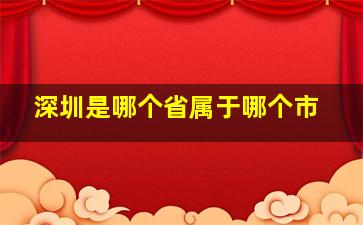 深圳是哪个省属于哪个市